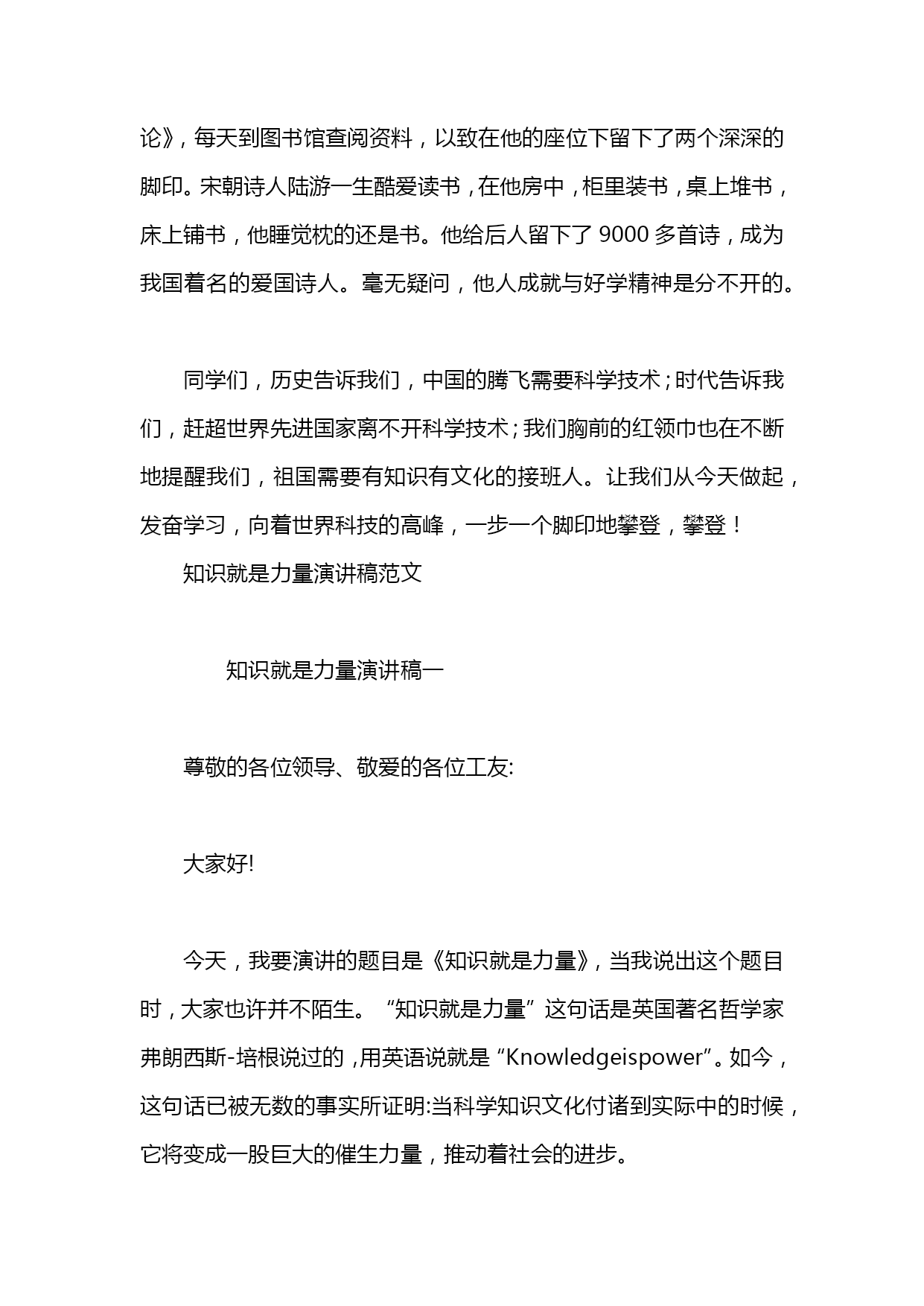 论》，每天到图书馆查阅资料，以致在他的座位下留下了两个深深的脚印。宋朝诗人陆游一生酷爱读书，在他房中，柜里装书，桌上堆书，床上铺书，他睡觉枕的还是书。他给后人留下了 9000 多首诗，成为我国着名的爱国诗人。毫无疑问，他人成就与好学精神是分不开的。

同学们，历史告诉我们，中国的腾飞需要科学技术；时代告诉我们，赶超世界先进国家离不开科学技术；我们胸前的红领巾也在不断地提醒我们，祖国需要有知识有文化的接班人。让我们从今天做起，发奋学习，向着世界科技的高峰，一步一个脚印地攀登，攀登！

知识就是力量演讲稿范文

知识就是力量演讲稿一

尊敬的各位领导、敬爱的各位工友:

大家好!

今天，我要演讲的题目是《知识就是力量》，当我说出这个题目时，大家也许并不陌生。“知识就是力量”这句话是英国著名哲学家弗朗西斯-培根说过的，用英语说就是“Knowledgeispower”。如今，这句话已被无数的事实所证明:当科学知识文化付诸到实际中的时候，它将变成一股巨大的催生力量，推动着社会的进步。